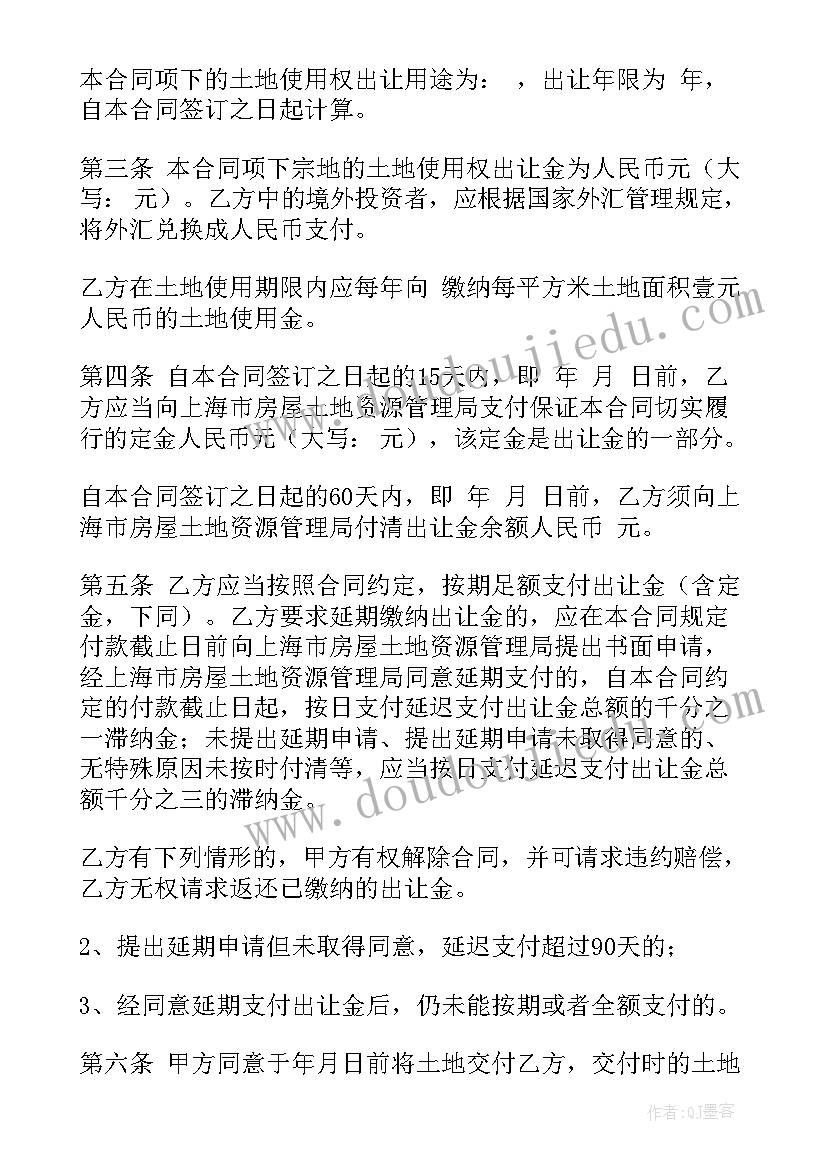 本合同项下的土地使用权出让用途为： ，出让年限为 年，自本合同签订之日起计算。

第三条 本合同项下宗地的土地使用权出让金为人民币元（大写： 元）。乙方中的境外投资者，应根据国家外汇管理规定，将外汇兑换成人民币支付。

乙方在土地使用期限内应每年向 缴纳每平方米土地面积壹元人民币的土地使用金。

第四条 自本合同签订之日起的15天内，即 年 月 日前，乙方应当向上海市房屋土地资源管理局支付保证本合同切实履行的定金人民币元（大写： 元），该定金是出让金的一部分。

自本合同签订之日起的60天内，即 年 月 日前，乙方须向上海市房屋土地资源管理局付清出让金余额人民币 元。

第五条 乙方应当按照合同约定，按期足额支付出让金（含定金，下同）。乙方要求延期缴纳出让金的，应在本合同规定付款截止日前向上海市房屋土地资源管理局提出书面申请，经上海市房屋土地资源管理局同意延期支付的，自本合同约定的付款截止日起，按日支付延迟支付出让金总额的千分之一滞纳金；未提出延期申请、提出延期申请未取得同意的、无特殊原因未按时付清等，应当按日支付延迟支付出让金总额千分之三的滞纳金。

乙方有下列情形的，甲方有权解除合同，并可请求违约赔偿，乙方无权请求返还已缴纳的出让金。

2、提出延期申请但未取得同意，延迟支付超过90天的；

3、经同意延期支付出让金后，仍未能按期或者全额支付的。

第六条 甲方同意于年月日前将土地交付乙方，交付时的土地

www.doudoujiedu.com

作者：QJ墨客